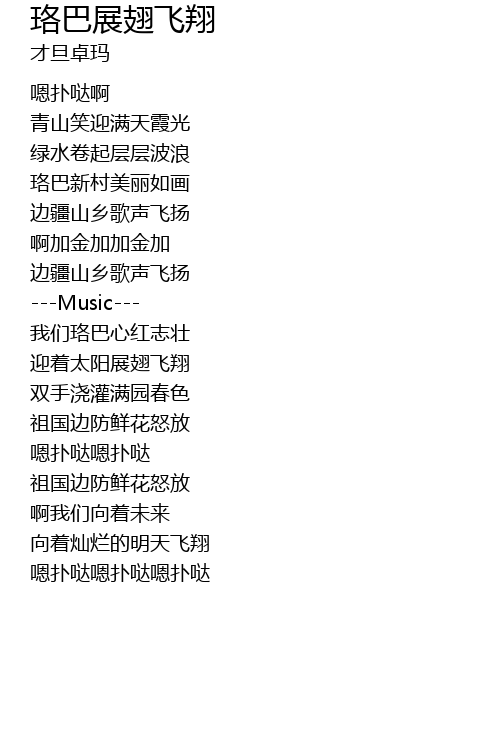 珞巴展翅飞翔
才旦卓玛

嗯扑哒啊
青山笑迎满天霞光
绿水卷起层层波浪
珞巴新村美丽如画
边疆山乡歌声飞扬
啊加金加加金加
边疆山乡歌声飞扬
---Music---
我们珞巴心红志壮
迎着太阳展翅飞翔
双手浇灌满园春色
祖国边防鲜花怒放
嗯扑哒嗯扑哒
祖国边防鲜花怒放
啊我们向着未来
向着灿烂的明天飞翔
嗯扑哒嗯扑哒嗯扑哒